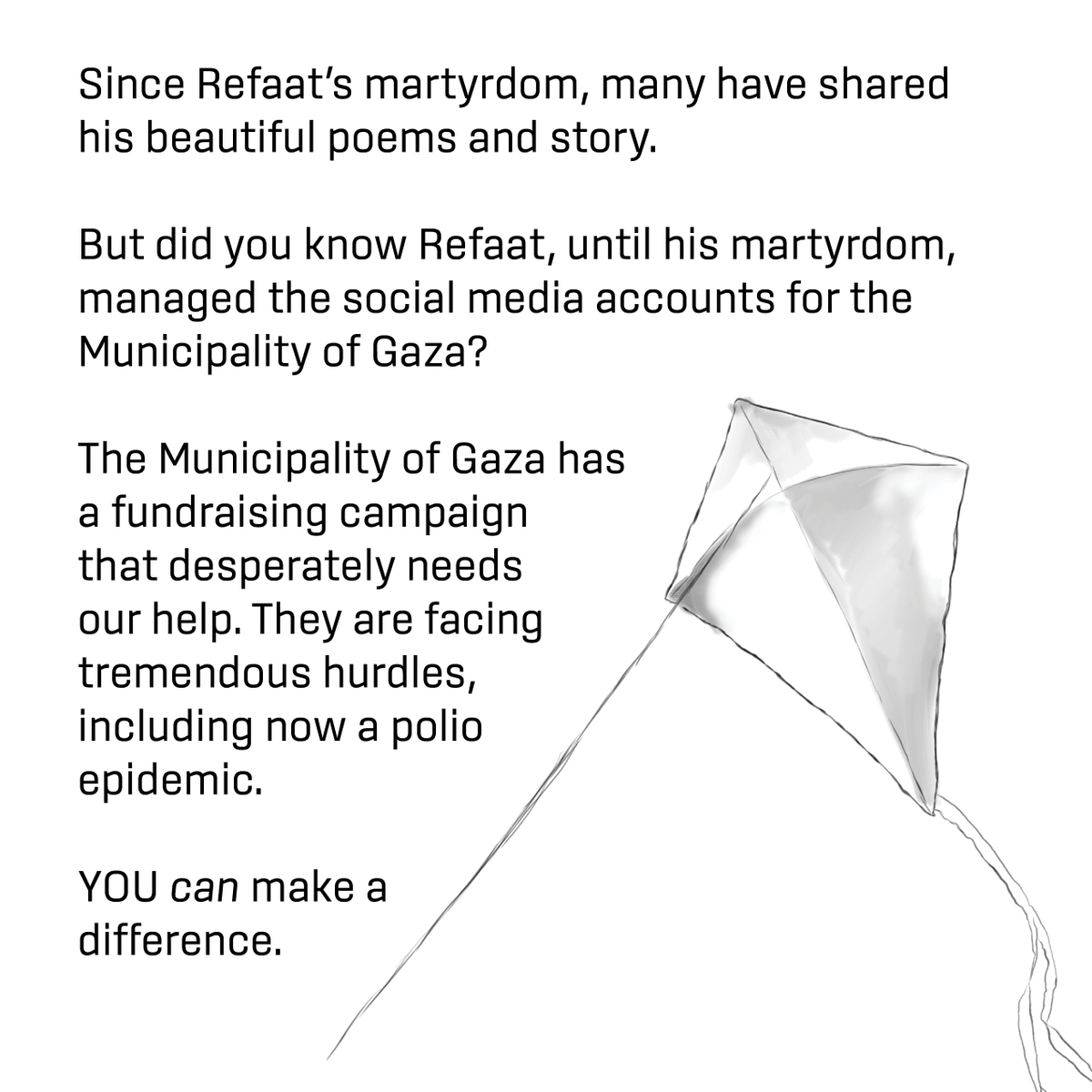 Since Refaat's martyrdom, many have shared his beautiful poems and story.

But did you know Refaat, until his martyrdom, managed the social media accounts for the Municipality of Gaza?

The Municipality of Gaza has a fundraising campaign that desperately needs our help. They are facing tremendous hurdles, including now a polio epidemic.

YOU can make a difference.